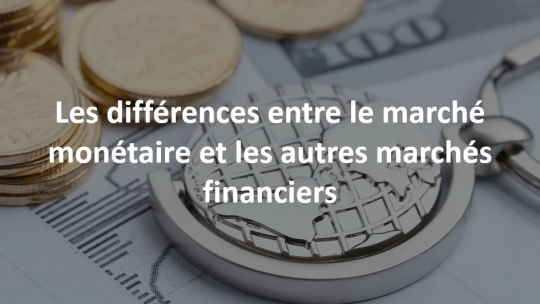 Les différences entre le marché monétaire et les autres marchés financiers